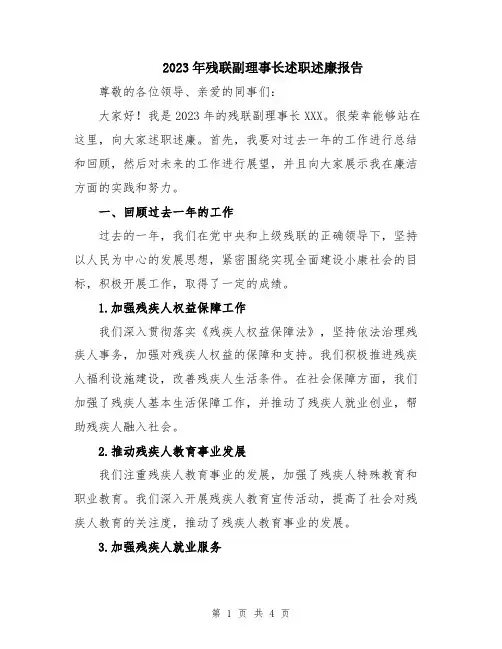 2023年残联副理事长述职述廉报告

尊敬的各位领导、亲爱的同事们:

大家好！我是2023年的残联副理事长XXX。很荣幸能够站在这里，向大家述职述廉。首先，我要对过去一年的工作进行总结和回顾，然后对未来的工作进行展望，并且向大家展示我在廉洁方面的实践和努力。

一、回顾过去一年的工作

过去的一年，我们在党中央和上级残联的正确领导下，坚持以人民为中心的发展思想，紧密围绕实现全面建设小康社会的目标，积极开展工作，取得了一定的成绩。

1.加强残疾人权益保障工作

我们深入贯彻落实《残疾人权益保障法》，坚持依法治理残疾人事务，加强对残疾人权益的保障和支持。我们积极推进残疾人福利设施建设，改善残疾人生活条件。在社会保障方面，我们加强了残疾人基本生活保障工作，并推动了残疾人就业创业，帮助残疾人融入社会。

2.推动残疾人教育事业发展

我们注重残疾人教育事业的发展，加强了残疾人特殊教育和职业教育。我们深入开展残疾人教育宣传活动，提高了社会对残疾人教育的关注度，推动了残疾人教育事业的发展。

3.加强残疾人就业服务

第 1 页 共 4 页